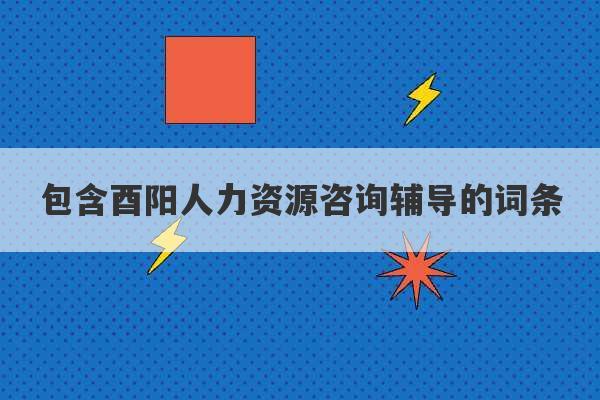 包含酉阳人力资源咨询辅导的词条